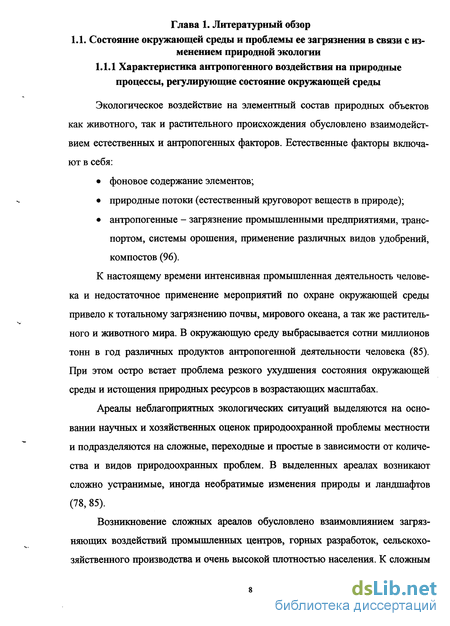 Глава 1. Литературный обзор

1.1. Состояние окружающей среды и проблемы ее загрязнения в связи с изменением природной экологии

1.1.1 Характеристика антропогенного воздействия на природные процессы, регулирующие состояние окружающей среды

Экологическое воздействие на элементный состав природных объектов как животного, так и растительного происхождения обусловлено взаимодействием естественных и антропогенных факторов. Естественные факторы включают в себя:

• фоновое содержание элементов;

• природные потоки (естественный круговорот веществ в природе);

• антропогенные – загрязнение промышленными предприятиями, транспортом, системы орошения, применение различных видов удобрений, компостов (96).

К настоящему времени интенсивная промышленная деятельность человека и недостаточное применение мероприятий по охране окружающей среды привело к тотальному загрязнению почвы, мирового океана, а так же растительного и животного мира. В окружающую среду выбрасывается сотни миллионов тонн в год различных продуктов антропогенной деятельности человека (85). При этом остро встает проблема резкого ухудшения состояния окружающей среды и истощения природных ресурсов в возрастающих масштабах.

Ареалы неблагоприятных экологических ситуаций выделяются на основании научных и хозяйственных оценок природоохранной проблемы местности и подразделяются на сложные, переходные и простые в зависимости от количества и видов природоохранных проблем. В выделенных ареалах возникают сложно устранимые, иногда необратимые изменения природы и ландшафтов (78, 85).

Возникновение сложных ареалов обусловлено взаимовлиянием загрязняющих воздействий промышленных центров, горных разработок, сельскохозяйственного производства и очень высокой плотностью населения. К сложным

8

dsLib.net
библиотека диссертаций